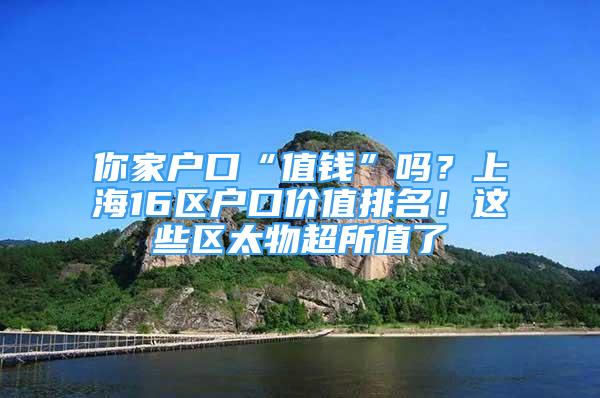 你家户口“值钱”吗？上海16区户口价值排名！这些区太物超所值了